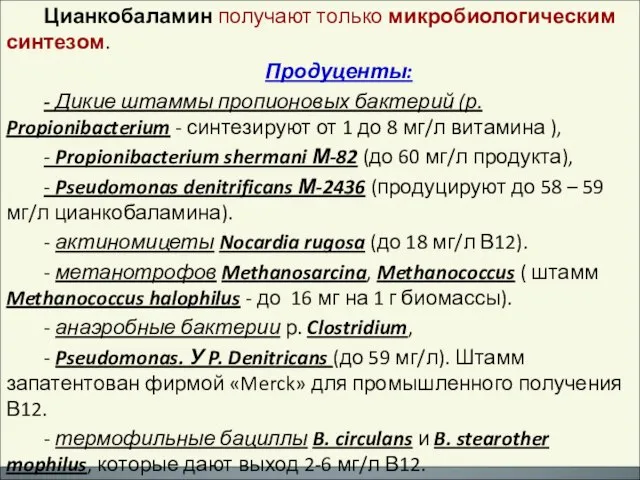 Цианкобаламин получают только микробиологическим синтезом.

Продуценты:

- Дикие штаммы пропионовых бактерий (р. Propionibacterium - синтезируют от 1 до 8 мг/л витамина ),

- Propionibacterium shermani М-82 (до 60 мг/л продукта),

- Pseudomonas denitrificans М-2436 (продуцируют до 58 – 59 мг/л цианкобаламина).

- актиномицеты Nocardia rugosa (до 18 мг/л В12).

- метанотрофов Methanosarcina, Methanococcus ( штамм Methanococcus halophilus - до 16 мг на 1 г биомассы).

- анаэробные бактерии р. Clostridium,

- Pseudomonas. У P. Denitricans (до 59 мг/л). Штамм запатентован фирмой «Merck» для промышленного получения В12.

- термофильные бациллы B. circulans и B. stearother mophilus, которые дают выход 2-6 мг/л В12.